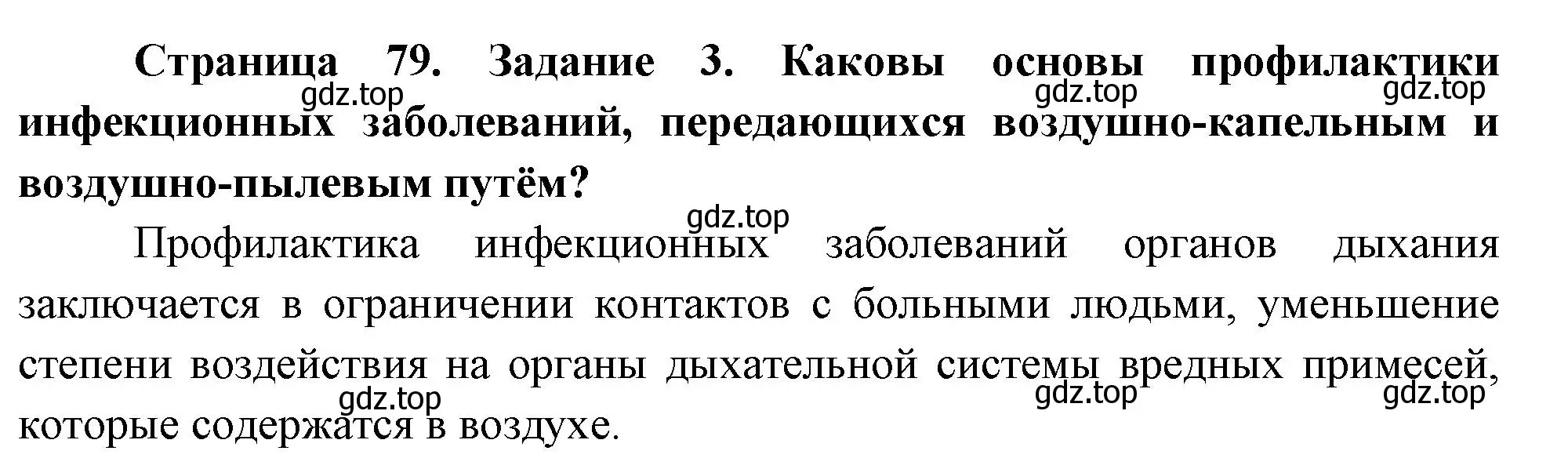 Страница 79. Задание 3. Каковы основы профилактики инфекционных заболеваний, передающихся воздушно-капельным и воздушно-пылевым путём?

gdz.top gdz.top gdz.top

gdz.top

Профилактика инфекционных заболеваний органов дыхания заключается в ограничении контактов с больными людьми, уменьшение степени воздействия на органы дыхательной системы вредных примесей, которые содержатся в воздухе.

gdz.top gdz.top gdz.top